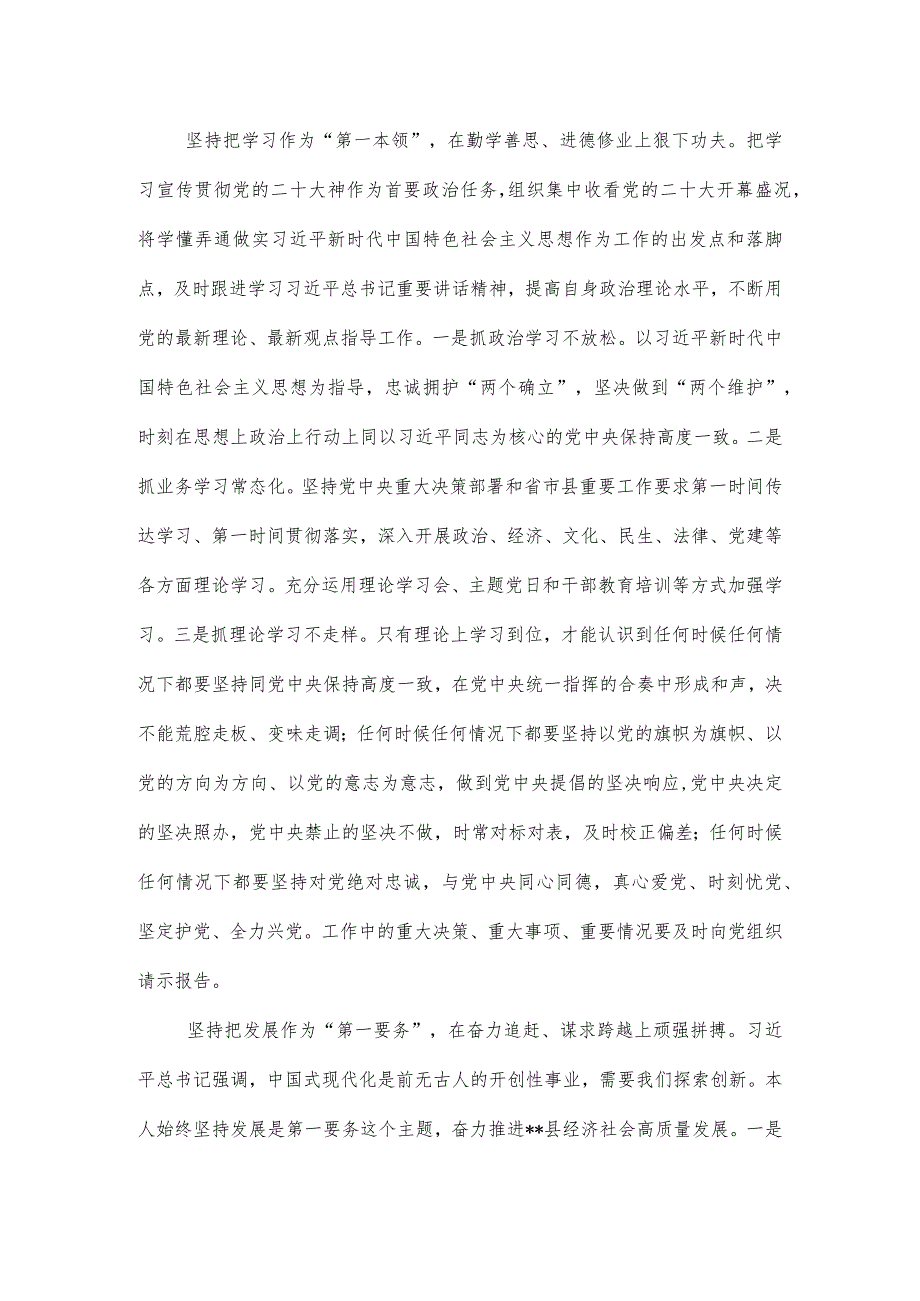 坚持把学习作为“第一本领”，在勤学善思、进德修业上狠下功夫。把学习宣传贯彻党的二十大神作为首要政治任务，组织集中收看党的二十大开幕盛况，将学懂弄通做实习近平新时代中国特色社会主义思想作为工作的出发点和落脚点，及时跟进学习习近平总书记重要讲话精神，提高自身政治理论水平，不断用党的最新理论、最新观点指导工作。一是抓政治学习不放松。以习近平新时代中国特色社会主义思想为指导，忠诚拥护“两个确立”，坚决做到“两个维护”，时刻在思想上政治上行动上同以习近平同志为核心的党中央保持高度一致。二是抓业务学习常态化。坚持党中央重大决策部署和省市县重要工作要求第一时间传达学习、第一时间贯彻落实，深入开展政治、经济、文化、民生、法律、党建等各方面理论学习。充分运用理论学习会、主题党日和干部教育培训等方式加强学习。三是抓理论学习不走样。只有理论上学习到位，才能认识到任何时候任何情况下都要坚持同党中央保持高度一致，在党中央统一指挥的合奏中形成和声，决不能荒腔走板、变味走调；任何时候任何情况下都要坚持以党的旗帜为旗帜、以党的方向为方向、以党的意志为意志，做到党中央提倡的坚决响应，党中央决定的坚决照办，党中央禁止的坚决不做，时常对标对表，及时校正偏差；任何时候任何情况下都要坚持对党绝对忠诚，与党中央同心同德，真心爱党、时刻忧党、坚定护党、全力兴党。工作中的重大决策、重大事项、重要情况要及时向党组织请示报告。

坚持把发展作为“第一要务”，在奋力追赶、谋求跨越上顽强拼搏。习近平总书记强调，中国式现代化是前无古人的开创性事业，需要我们探索创新。本人始终坚持发展是第一要务这个主题，奋力推进**县经济社会高质量发展。一是